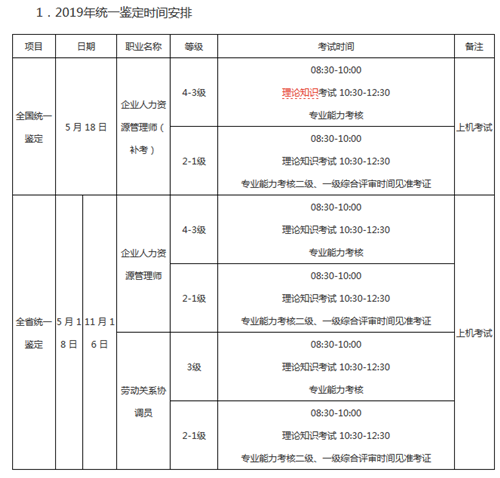 1．2019年统一鉴定时间安排

| 项目 | 日期 | | 职业名称 | 等级 | 考试时间 | 备注 |
|---|---|---|---|---|---|---|
| 全国统一鉴定 | 5月18日 | | 企业人力资源管理师（补考） | 4-3级 | 08:30-10:00 理论知识考试 10:30-12:30 专业能力考核 | 上机考试 |
| | | | | 2-1级 | 08:30-10:00 理论知识考试 10:30-12:30 专业能力考核二级、一级综合评审时间见准考证 | |
| 全省统一鉴定 | 5月18日 | 11月16日 | 企业人力资源管理师 | 4-3级 | 08:30-10:00 理论知识考试 10:30-12:30 专业能力考核 | 上机考试 |
| | | | | 2-1级 | 08:30-10:00 理论知识考试 10:30-12:30 专业能力考核二级、一级综合评审时间见准考证 | |
| | | | 劳动关系协调员 | 3级 | 08:30-10:00 理论知识考试 10:30-12:30 专业能力考核 | |
| | | | | 2-1级 | 08:30-10:00 理论知识考试 10:30-12:30 专业能力考核二级、一级综合评审时间见准考证 | |